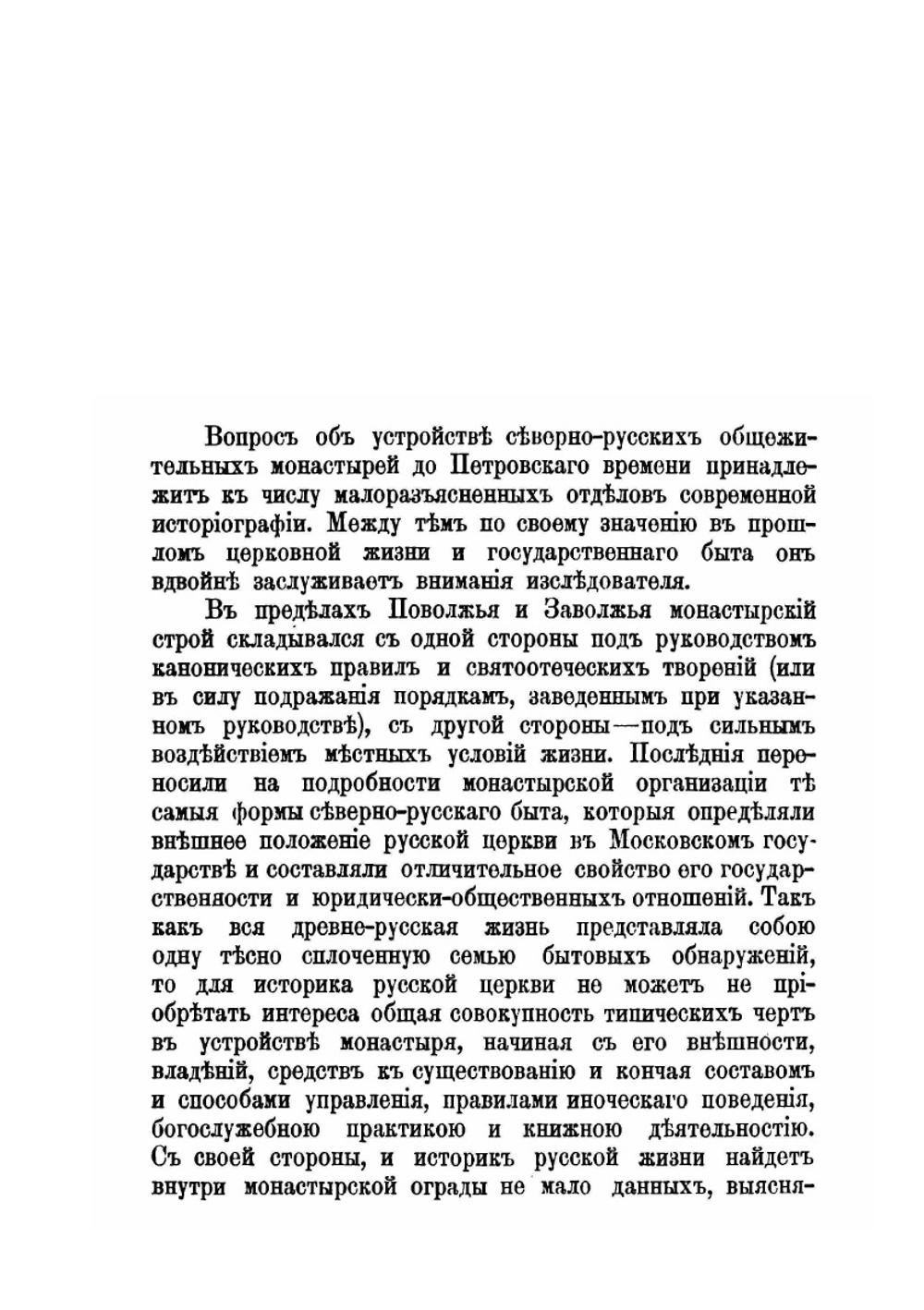 Вопросъ объ устройствѣ сѣверно-русскихъ общежительныхъ монастырей до Петровскаго времени принадлежитъ къ числу малоразъясненныхъ отдѣловъ современной исторіографіи. Между тѣмъ по своему значенію въ прошломъ церковной жизни и государственнаго быта онъ вдвойнѣ заслуживаетъ вниманія изслѣдователя.

Въ предѣлахъ Поволжья и Заволжья монастырскій строй складывался съ одной стороны подъ руководствомъ каноническихъ правилъ и святоотеческихъ твореній (или въ силу подражанія порядкамъ, заведеннымъ при указанномъ руководствѣ), съ другой стороны—подъ сильнымъ воздѣйствіемъ мѣстныхъ условій жизни. Послѣднія переносили на подробности монастырской организаціи тѣ самыя формы сѣверно-русскаго быта, которыя опредѣляли внѣшнее положеніе русской церкви въ Московскомъ государствѣ и составляли отличительное свойство его государственности и юридически-общественныхъ отношеній. Такъ какъ вся древне-русская жизнь представляла собою одну тѣсно сплоченную семью бытовыхъ обнаруженій, то для историка русской церкви не можетъ не пріобрѣтать интереса общая совокупность типическихъ чертъ въ устройствѣ монастыря, начиная съ его внѣшности, владѣній, средствъ къ существованію и кончая составомъ и способами управленія, правилами иноческаго поведенія, богослужебною практикою и книжною дѣятельностію. Съ своей стороны, и историкъ русской жизни найдетъ внутри монастырской ограды не мало данныхъ, выясня-